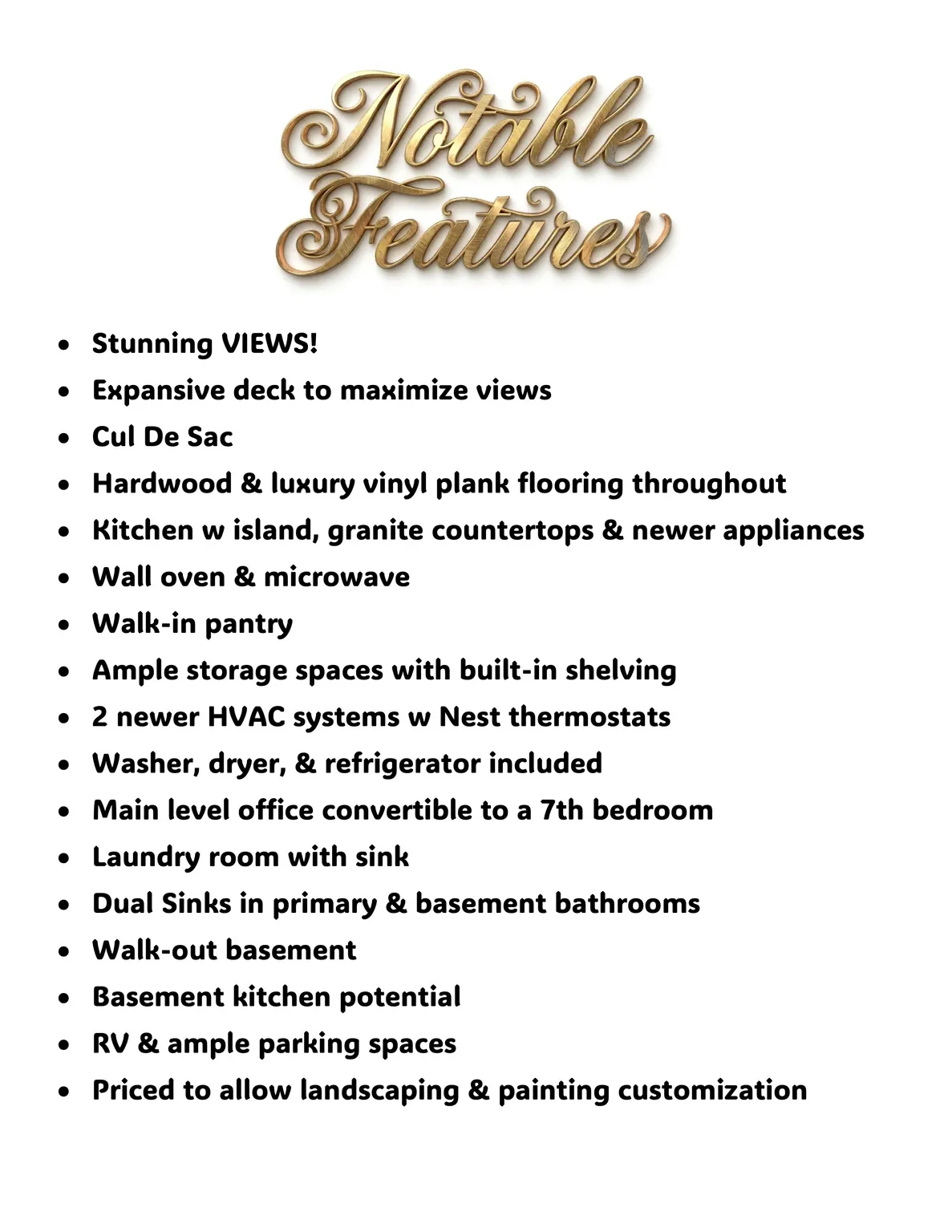 Notable
Features

• Stunning VIEWS!
• Expansive deck to maximize views
• Cul De Sac
• Hardwood & luxury vinyl plank flooring throughout
• Kitchen w island, granite countertops & newer appliances
• Wall oven & microwave
• Walk-in pantry
• Ample storage spaces with built-in shelving
• 2 newer HVAC systems w Nest thermostats
• Washer, dryer, & refrigerator included
• Main level office convertible to a 7th bedroom
• Laundry room with sink
• Dual Sinks in primary & basement bathrooms
• Walk-out basement
• Basement kitchen potential
• RV & ample parking spaces
• Priced to allow landscaping & painting customization